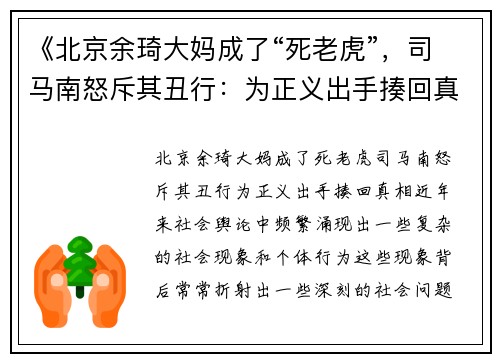 《北京余琦大妈成了“死老虎”，司马南怒斥其丑行：为正义出手揍回真

北京余琦大妈成了死老虎司马南怒斥其丑行为正义出手揍回真相近年来社会舆论中频繁涌现出一些复杂的社会现象和个体行为这些现象背后常常折射出一些深刻的社会问题